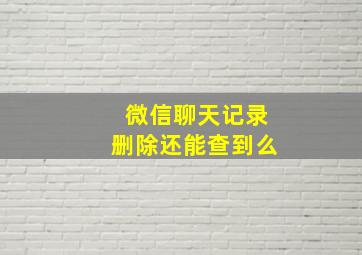 微信聊天记录
删除还能查到么